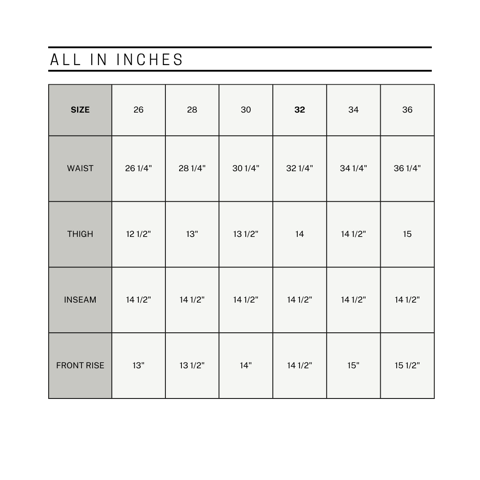 ALL IN INCHES

| SIZE | 26 | 28 | 30 | 32 | 34 | 36 |
|---|---|---|---|---|---|---|
| WAIST | 26 1/4" | 28 1/4" | 30 1/4" | 32 1/4" | 34 1/4" | 36 1/4" |
| THIGH | 12 1/2" | 13" | 13 1/2" | 14 | 14 1/2" | 15 |
| INSEAM | 14 1/2" | 14 1/2" | 14 1/2" | 14 1/2" | 14 1/2" | 14 1/2" |
| FRONT RISE | 13" | 13 1/2" | 14" | 14 1/2" | 15" | 15 1/2" |